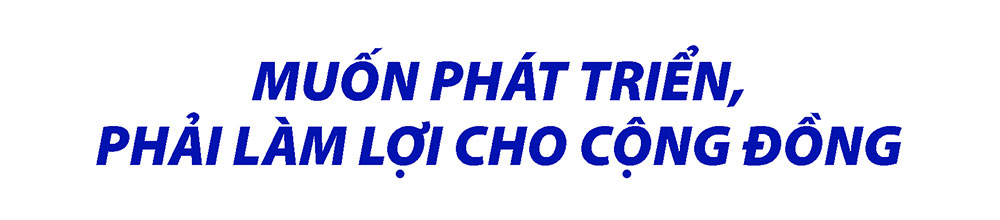 MUỐN PHÁT TRIỂN,
PHẢI LÀM LỢI CHO CỘNG ĐỒNG